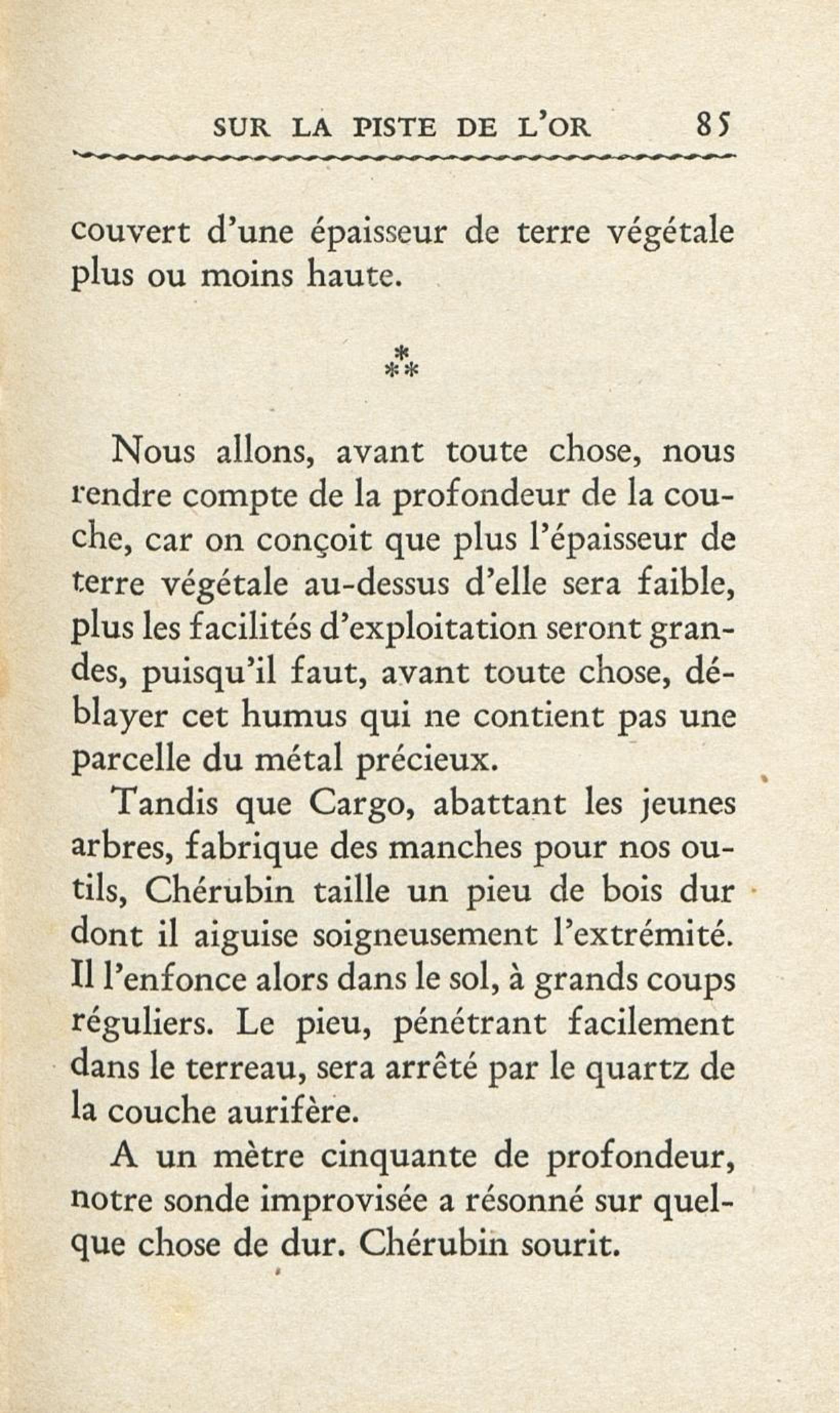 SUR LA PISTE DE L'OR 85

couvert d'une épaisseur de terre végétale plus ou moins haute.

⁂

Nous allons, avant toute chose, nous rendre compte de la profondeur de la couche, car on conçoit que plus l'épaisseur de terre végétale au-dessus d'elle sera faible, plus les facilités d'exploitation seront grandes, puisqu'il faut, avant toute chose, déblayer cet humus qui ne contient pas une parcelle du métal précieux.

Tandis que Cargo, abattant les jeunes arbres, fabrique des manches pour nos outils, Chérubin taille un pieu de bois dur dont il aiguise soigneusement l'extrémité. Il l'enfonce alors dans le sol, à grands coups réguliers. Le pieu, pénétrant facilement dans le terreau, sera arrêté par le quartz de la couche aurifère.

A un mètre cinquante de profondeur, notre sonde improvisée a résonné sur quelque chose de dur. Chérubin sourit.